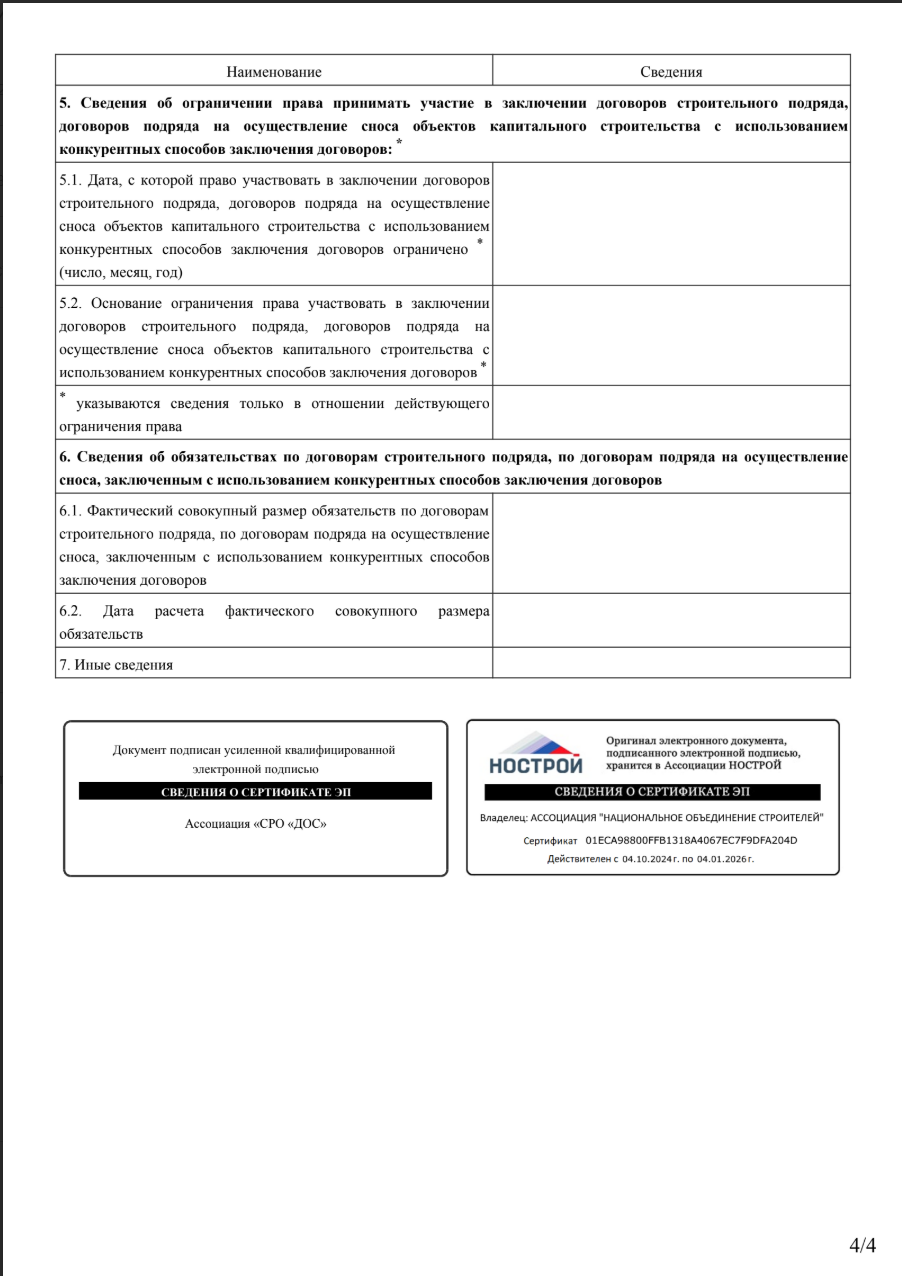 | Наименование | Сведения |
|---|---|
| **5. Сведения об ограничении права принимать участие в заключении договоров строительного подряда, договоров подряда на осуществление сноса объектов капитального строительства с использованием конкурентных способов заключения договоров:** * | |
| 5.1. Дата, с которой право участвовать в заключении договоров строительного подряда, договоров подряда на осуществление сноса объектов капитального строительства с использованием конкурентных способов заключения договоров ограничено * (число, месяц, год) | |
| 5.2. Основание ограничения права участвовать в заключении договоров строительного подряда, договоров подряда на осуществление сноса объектов капитального строительства с использованием конкурентных способов заключения договоров * | |
| * указываются сведения только в отношении действующего ограничения права | |
| **6. Сведения об обязательствах по договорам строительного подряда, по договорам подряда на осуществление сноса, заключенным с использованием конкурентных способов заключения договоров** | |
| 6.1. Фактический совокупный размер обязательств по договорам строительного подряда, по договорам подряда на осуществление сноса, заключенным с использованием конкурентных способов заключения договоров | |
| 6.2. Дата расчета фактического совокупного размера обязательств | |
| 7. Иные сведения | |

Документ подписан усиленной квалифицированной электронной подписью

СВЕДЕНИЯ О СЕРТИФИКАТЕ ЭП

Ассоциация «СРО «ДОС»

НОСТРОЙ

Оригинал электронного документа, подписанного электронной подписью, хранится в Ассоциации НОСТРОЙ

СВЕДЕНИЯ О СЕРТИФИКАТЕ ЭП

Владелец: АССОЦИАЦИЯ "НАЦИОНАЛЬНОЕ ОБЪЕДИНЕНИЕ СТРОИТЕЛЕЙ"

Сертификат 01ECA98800FFB1318A4067EC7F9DFA204D

Действителен с 04.10.2024 г. по 04.01.2026 г.

4/4